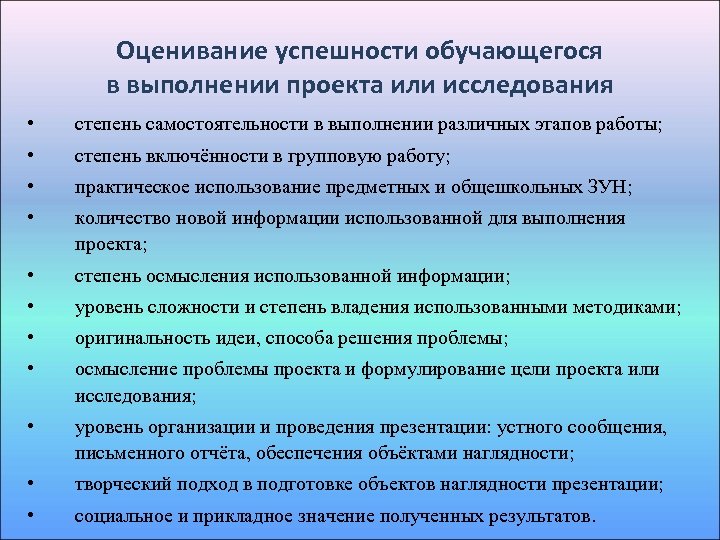 Оценивание успешности обучающегося в выполнении проекта или исследования

• степень самостоятельности в выполнении различных этапов работы;
• степень включённости в групповую работу;
• практическое использование предметных и общешкольных ЗУН;
• количество новой информации использованной для выполнения проекта;
• степень осмысления использованной информации;
• уровень сложности и степень владения использованными методиками;
• оригинальность идеи, способа решения проблемы;
• осмысление проблемы проекта и формулирование цели проекта или исследования;
• уровень организации и проведения презентации: устного сообщения, письменного отчёта, обеспечения объёктами наглядности;
• творческий подход в подготовке объектов наглядности презентации;
• социальное и прикладное значение полученных результатов.